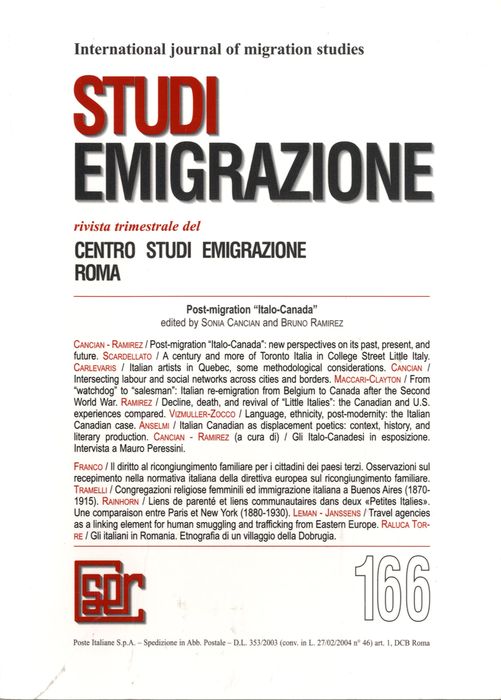 International journal of migration studies

STUDI EMIGRAZIONE

rivista trimestrale del

CENTRO STUDI EMIGRAZIONE ROMA

Post-migration "Italo-Canada"
edited by SONIA CANCIAN and BRUNO RAMIREZ

CANCIAN - RAMIREZ / Post-migration "Italo-Canada": new perspectives on its past, present, and future. SCARDELLATO / A century and more of Toronto Italia in College Street Little Italy. CARLEVARIS / Italian artists in Quebec, some methodological considerations. CANCIAN / Intersecting labour and social networks across cities and borders. MACCARI-CLAYTON / From "watchdog" to "salesman": Italian re-emigration from Belgium to Canada after the Second World War. RAMIREZ / Decline, death, and revival of "Little Italies": the Canadian and U.S. experiences compared. VIZMULLER-ZOCCO / Language, ethnicity, post-modernity: the Italian Canadian case. ANSELMI / Italian Canadian as displacement poetics: context, history, and literary production. CANCIAN - RAMIREZ (a cura di) / Gli Italo-Canadesi in esposizione. Intervista a Mauro Peressini.

FRANCO / Il diritto al ricongiungimento familiare per i cittadini dei paesi terzi. Osservazioni sul recepimento nella normativa italiana della direttiva europea sul ricongiungimento familiare. TRAMELLI / Congregazioni religiose femminili ed immigrazione italiana a Buenos Aires (1870-1915). RAINHORN / Liens de parenté et liens communautaires dans deux «Petites Italies». Une comparaison entre Paris et New York (1880-1930). LEMAN - JANSSENS / Travel agencies as a linking element for human smuggling and trafficking from Eastern Europe. RALUCA TORRE / Gli italiani in Romania. Etnografia di un villaggio della Dobrugia.

cser

166

Poste Italiane S.p.A. – Spedizione in Abb. Postale – D.L. 353/2003 (conv. in L. 27/02/2004 n° 46) art. 1, DCB Roma